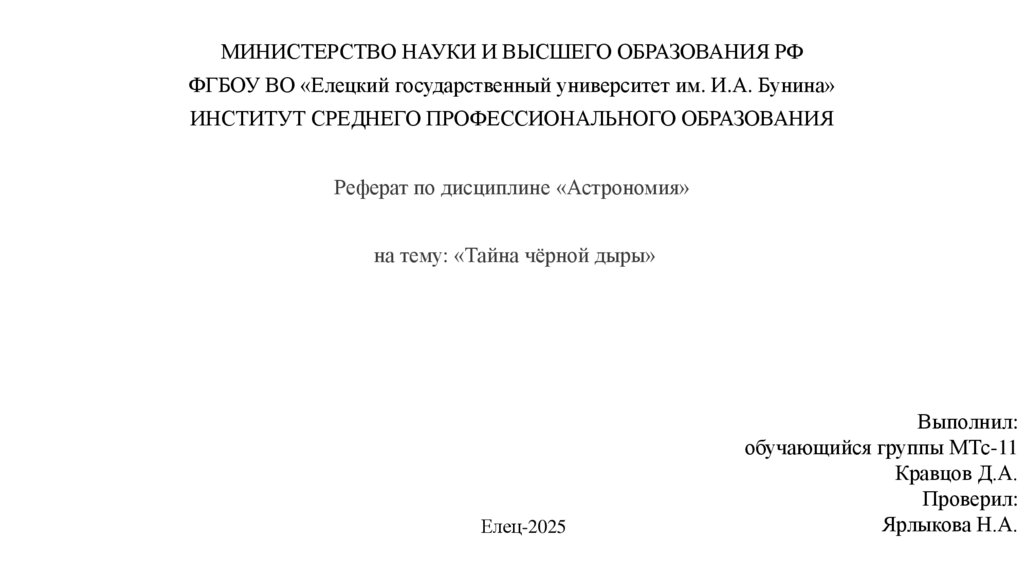 МИНИСТЕРСТВО НАУКИ И ВЫСШЕГО ОБРАЗОВАНИЯ РФ
ФГБОУ ВО «Елецкий государственный университет им. И.А. Бунина»
ИНСТИТУТ СРЕДНЕГО ПРОФЕССИОНАЛЬНОГО ОБРАЗОВАНИЯ

Реферат по дисциплине «Астрономия»

на тему: «Тайна чёрной дыры»

Выполнил:
обучающийся группы МТс-11
Кравцов Д.А.
Проверил:
Ярлыкова Н.А.

Елец-2025